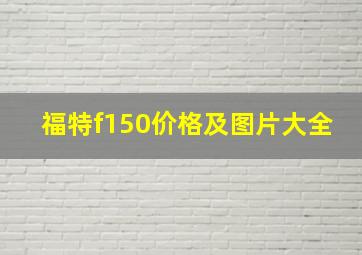 福特f150价格及图片大全